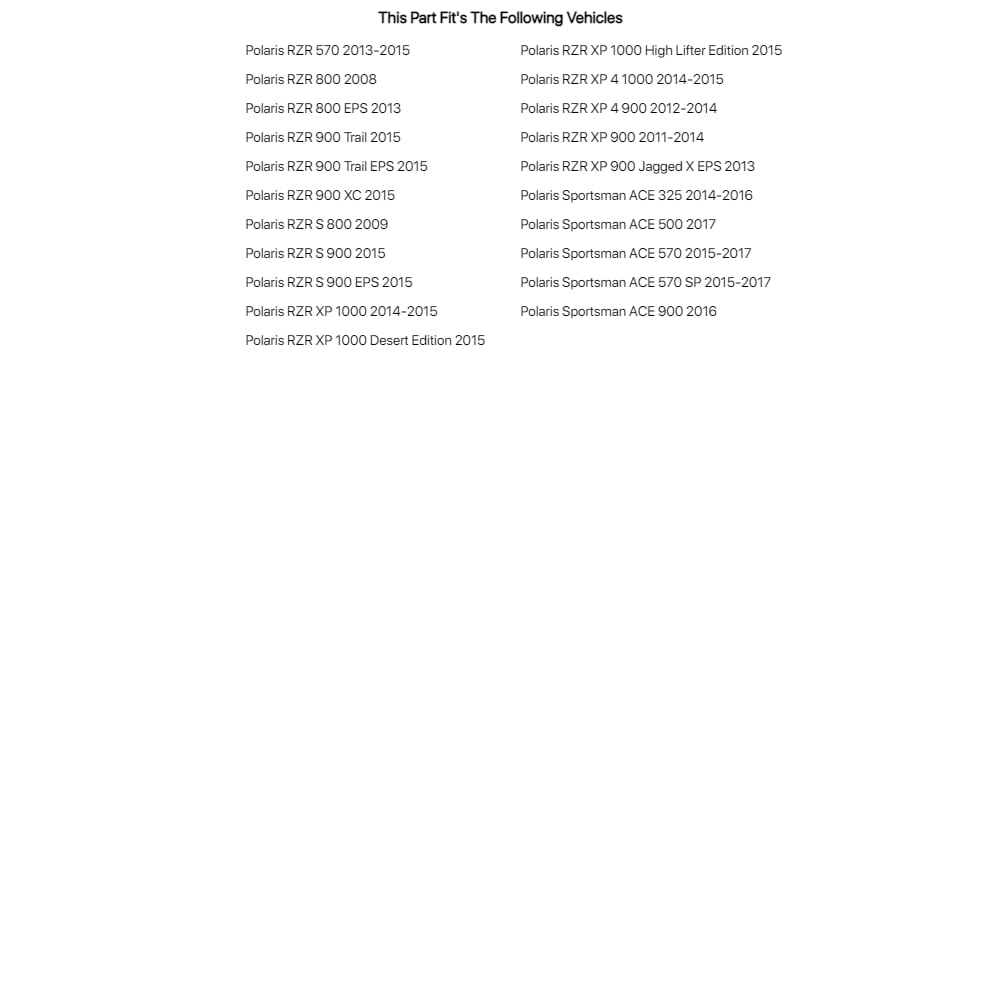 This Part Fit's The Following Vehicles

Polaris RZR 570 2013-2015
Polaris RZR 800 2008
Polaris RZR 800 EPS 2013
Polaris RZR 900 Trail 2015
Polaris RZR 900 Trail EPS 2015
Polaris RZR 900 XC 2015
Polaris RZR S 800 2009
Polaris RZR S 900 2015
Polaris RZR S 900 EPS 2015
Polaris RZR XP 1000 2014-2015
Polaris RZR XP 1000 Desert Edition 2015

Polaris RZR XP 1000 High Lifter Edition 2015
Polaris RZR XP 4 1000 2014-2015
Polaris RZR XP 4 900 2012-2014
Polaris RZR XP 900 2011-2014
Polaris RZR XP 900 Jagged X EPS 2013
Polaris Sportsman ACE 325 2014-2016
Polaris Sportsman ACE 500 2017
Polaris Sportsman ACE 570 2015-2017
Polaris Sportsman ACE 570 SP 2015-2017
Polaris Sportsman ACE 900 2016